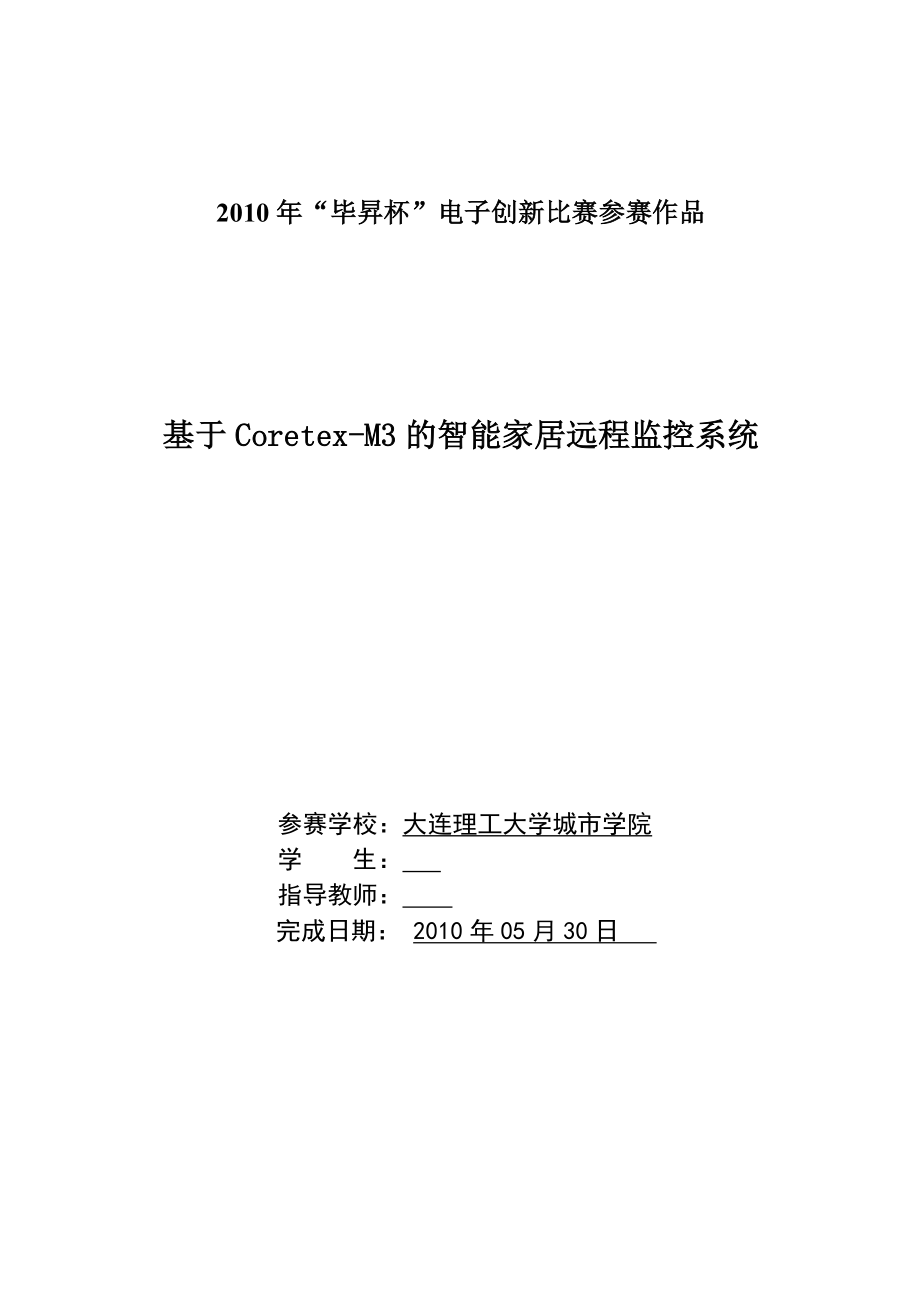 2010 年“毕昇杯”电子创新比赛参赛作品

基于 Coretex-M3 的智能家居远程监控系统

参赛学校：大连理工大学城市学院
学　　生：
指导教师：
完成日期： 2010 年 05 月 30 日